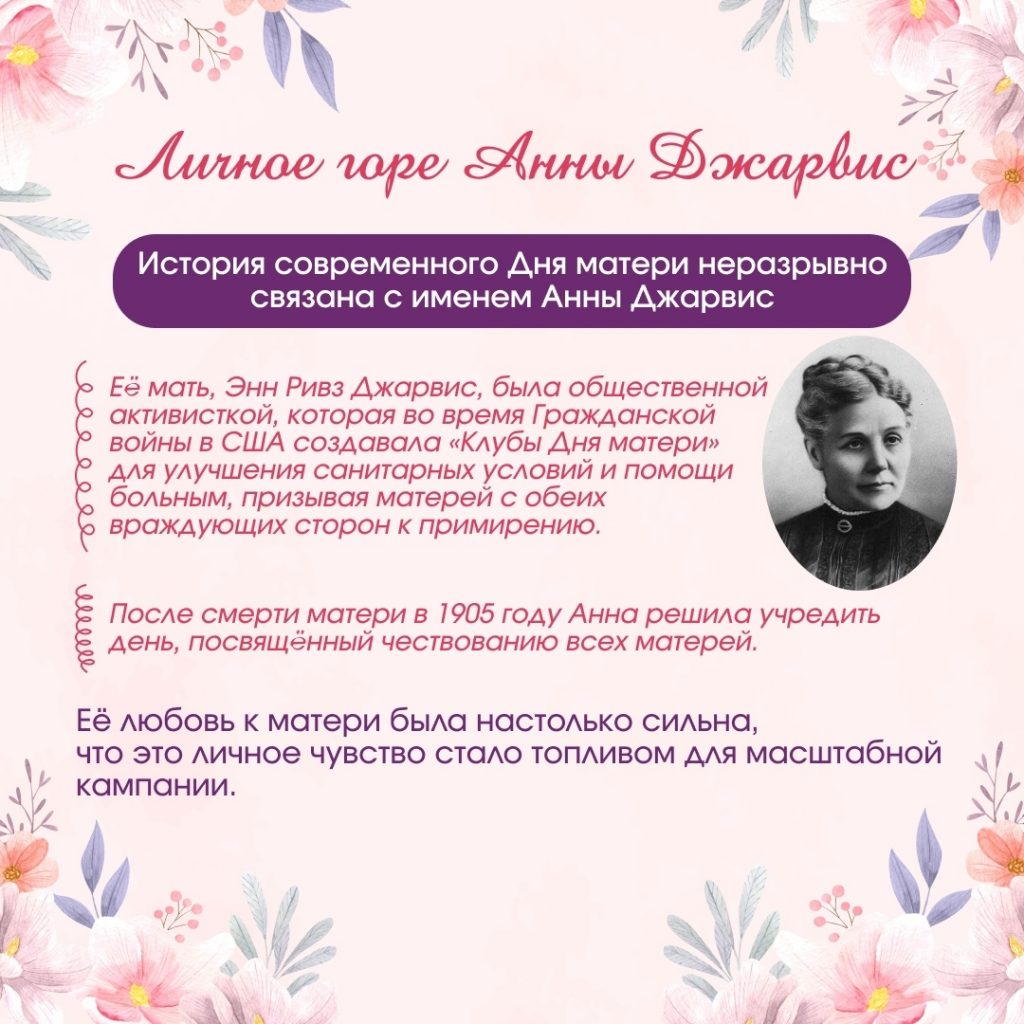 Личное горе Анны Джарвис

История современного Дня матери неразрывно связана с именем Анны Джарвис

Её мать, Энн Ривз Джарвис, была общественной активисткой, которая во время Гражданской войны в США создавала «Клубы Дня матери» для улучшения санитарных условий и помощи больным, призывая матерей с обеих враждующих сторон к примирению.

После смерти матери в 1905 году Анна решила учредить день, посвящённый чествованию всех матерей.

Её любовь к матери была настолько сильна, что это личное чувство стало топливом для масштабной кампании.